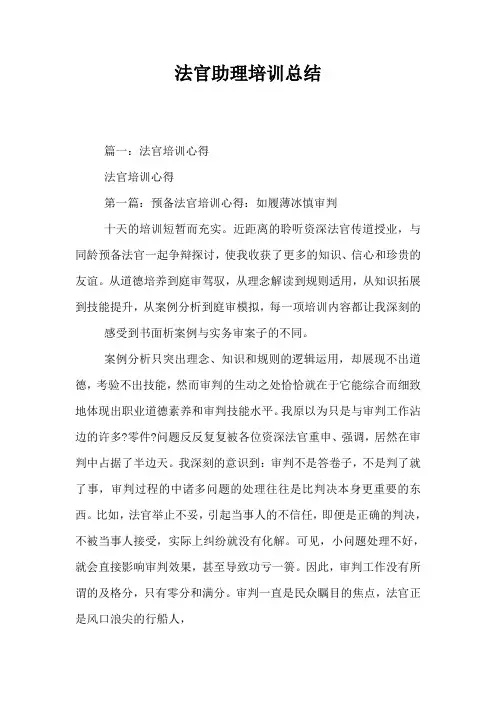 法官助理培训总结

篇一：法官培训心得

法官培训心得

第一篇：预备法官培训心得：如履薄冰慎审判

十天的培训短暂而充实。近距离的聆听资深法官传道授业，与同龄预备法官一起争辩探讨，使我收获了更多的知识、信心和珍贵的友谊。从道德培养到庭审驾驭，从理念解读到规则适用，从知识拓展到技能提升，从案例分析到庭审模拟，每一项培训内容都让我深刻的

感受到书面析案例与实务审案子的不同。

案例分析只突出理念、知识和规则的逻辑运用，却展现不出道德，考验不出技能，然而审判的生动之处恰恰就在于它能综合而细致地体现出职业道德素养和审判技能水平。我原以为只是与审判工作沾边的许多?零件?问题反反复复被各位资深法官重申、强调，居然在审判中占据了半边天。我深刻的意识到：审判不是答卷子，不是判了就了事，审判过程的中诸多问题的处理往往是比判决本身更重要的东西。比如，法官举止不妥，引起当事人的不信任，即便是正确的判决，不被当事人接受，实际上纠纷就没有化解。可见，小问题处理不好，就会直接影响审判效果，甚至导致功亏一篑。因此，审判工作没有所谓的及格分，只有零分和满分。审判一直是民众瞩目的焦点，法官正是风口浪尖的行船人，